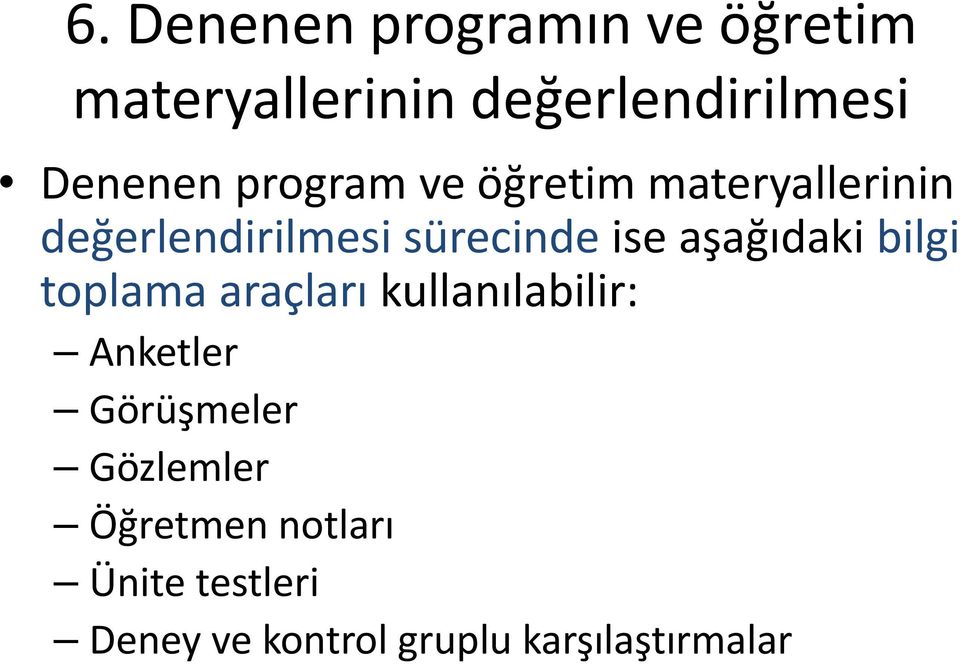 6. Denenen programın ve öğretim materyallerinin değerlendirilmesi

• Denenen program ve öğretim materyallerinin değerlendirilmesi sürecinde ise aşağıdaki bilgi toplama araçları kullanılabilir:
– Anketler
– Görüşmeler
– Gözlemler
– Öğretmen notları
– Ünite testleri
– Deney ve kontrol gruplu karşılaştırmalar